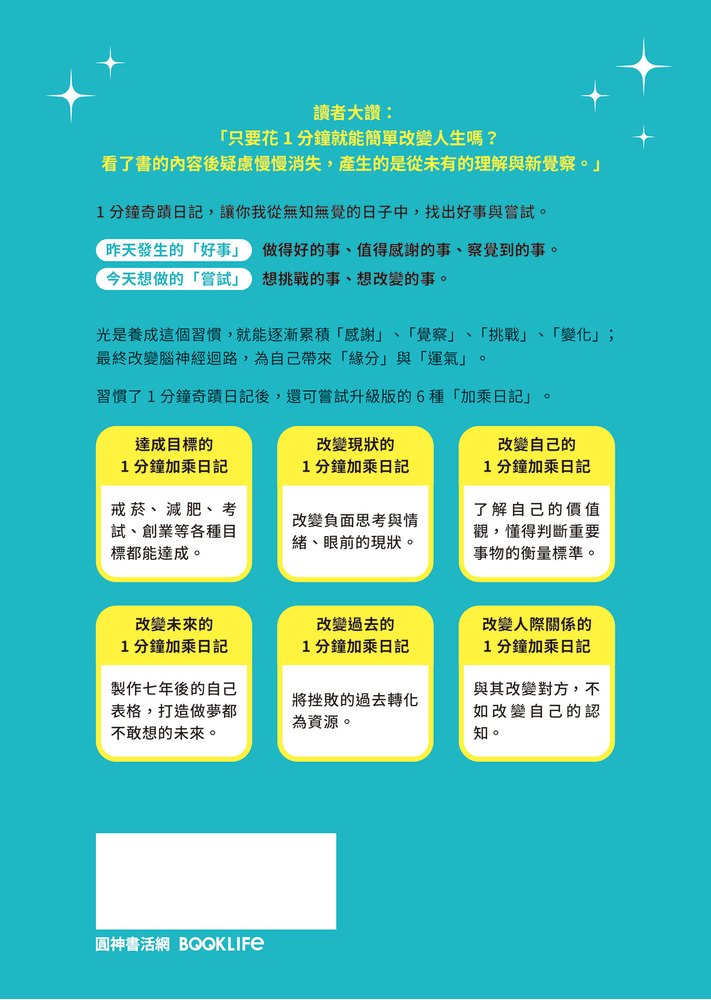 讀者大讚：
「只要花1分鐘就能簡單改變人生嗎？
看了書的內容後疑慮慢慢消失，產生的是從未有的理解與新覺察。」

1分鐘奇蹟日記，讓你我從無知無覺的日子中，找出好事與嘗試。

昨天發生的「好事」 做得好的事、值得感謝的事、察覺到的事。

今天想做的「嘗試」 想挑戰的事、想改變的事。

光是養成這個習慣，就能逐漸累積「感謝」、「覺察」、「挑戰」、「變化」；最終改變腦神經迴路，為自己帶來「緣分」與「運氣」。

習慣了1分鐘奇蹟日記後，還可嘗試升級版的6種「加乘日記」。

達成目標的
1分鐘加乘日記

戒菸、減肥、考試、創業等各種目標都能達成。

改變現狀的
1分鐘加乘日記

改變負面思考與情緒、眼前的現狀。

改變自己的
1分鐘加乘日記

了解自己的價值觀，懂得判斷重要事物的衡量標準。

改變未來的
1分鐘加乘日記

製作七年後的自己表格，打造做夢都不敢想的未來。

改變過去的
1分鐘加乘日記

將挫敗的過去轉化為資源。

改變人際關係的
1分鐘加乘日記

與其改變對方，不如改變自己的認知。

圓神書活網 BOOKLIFE